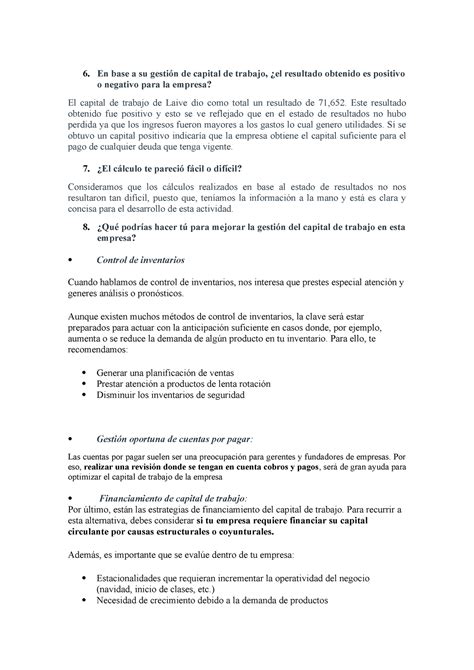 6. En base a su gestión de capital de trabajo, ¿el resultado obtenido es positivo o negativo para la empresa?

El capital de trabajo de Laive dio como total un resultado de 71,652. Este resultado obtenido fue positivo y esto se ve reflejado que en el estado de resultados no hubo perdida ya que los ingresos fueron mayores a los gastos lo cual genero utilidades. Si se obtuvo un capital positivo indicaría que la empresa obtiene el capital suficiente para el pago de cualquier deuda que tenga vigente.

7. ¿El cálculo te pareció fácil o difícil?

Consideramos que los cálculos realizados en base al estado de resultados no nos resultaron tan difícil, puesto que, teníamos la información a la mano y está es clara y concisa para el desarrollo de esta actividad.

8. ¿Qué podrías hacer tú para mejorar la gestión del capital de trabajo en esta empresa?

• Control de inventarios

Cuando hablamos de control de inventarios, nos interesa que prestes especial atención y generes análisis o pronósticos.

Aunque existen muchos métodos de control de inventarios, la clave será estar preparados para actuar con la anticipación suficiente en casos donde, por ejemplo, aumenta o se reduce la demanda de algún producto en tu inventario. Para ello, te recomendamos:

• Generar una planificación de ventas
• Prestar atención a productos de lenta rotación
• Disminuir los inventarios de seguridad

• Gestión oportuna de cuentas por pagar:

Las cuentas por pagar suelen ser una preocupación para gerentes y fundadores de empresas. Por eso, realizar una revisión donde se tengan en cuenta cobros y pagos, será de gran ayuda para optimizar el capital de trabajo de la empresa

• Financiamiento de capital de trabajo:
Por último, están las estrategias de financiamiento del capital de trabajo. Para recurrir a esta alternativa, debes considerar si tu empresa requiere financiar su capital circulante por causas estructurales o coyunturales.

Además, es importante que se evalúe dentro de tu empresa:

• Estacionalidades que requieran incrementar la operatividad del negocio (navidad, inicio de clases, etc.)
• Necesidad de crecimiento debido a la demanda de productos